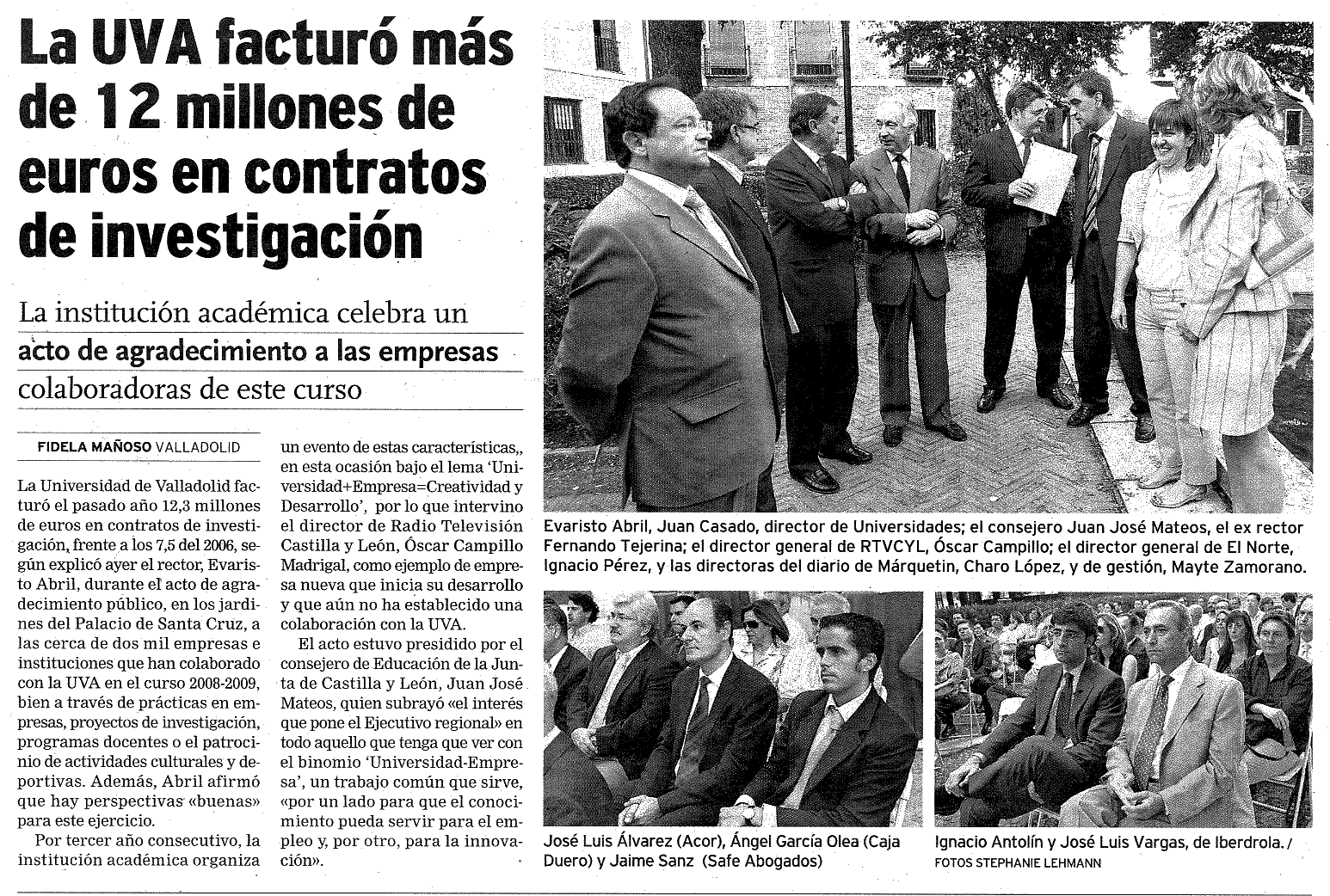 La UVA facturó más de 12 millones de euros en contratos de investigación

La institución académica celebra un acto de agradecimiento a las empresas colaboradoras de este curso

FIDELA MAÑOSO VALLADOLID

La Universidad de Valladolid facturó el pasado año 12,3 millones de euros en contratos de investigación, frente a los 7,5 del 2006, según explicó ayer el rector, Evaristo Abril, durante el acto de agradecimiento público, en los jardines del Palacio de Santa Cruz, a las cerca de dos mil empresas e instituciones que han colaborado con la UVA en el curso 2008-2009, bien a través de prácticas en empresas, proyectos de investigación, programas docentes o el patrocinio de actividades culturales y deportivas. Además, Abril afirmó que hay perspectivas «buenas» para este ejercicio.

Por tercer año consecutivo, la institución académica organiza un evento de estas características,, en esta ocasión bajo el lema 'Universidad+Empresa=Creatividad y Desarrollo', por lo que intervino el director de Radio Televisión Castilla y León, Óscar Campillo Madrigal, como ejemplo de empresa nueva que inicia su desarrollo y que aún no ha establecido una colaboración con la UVA.

El acto estuvo presidido por el consejero de Educación de la Junta de Castilla y León, Juan José Mateos, quien subrayó «el interés que pone el Ejecutivo regional» en todo aquello que tenga que ver con el binomio 'Universidad-Empresa', un trabajo común que sirve, «por un lado para que el conocimiento pueda servir para el empleo y, por otro, para la innovación».

Evaristo Abril, Juan Casado, director de Universidades; el consejero Juan José Mateos, el ex rector Fernando Tejerina; el director general de RTVCYL, Óscar Campillo; el director general de El Norte, Ignacio Pérez, y las directoras del diario de Márquetin, Charo López, y de gestión, Mayte Zamorano.

José Luis Álvarez (Acor), Ángel García Olea (Caja Duero) y Jaime Sanz (Safe Abogados)

Ignacio Antolín y José Luis Vargas, de Iberdrola. / FOTOS STEPHANIE LEHMANN